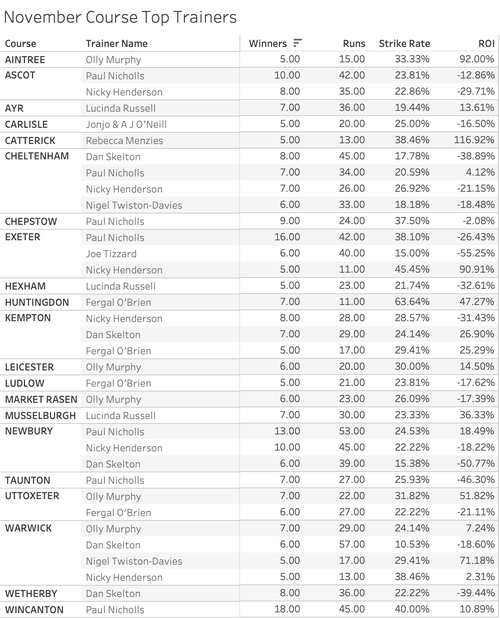 November Course Top Trainers

| Course | Trainer Name | Winners | Runs | Strike Rate | ROI |
|---|---|---|---|---|---|
| AINTREE | Olly Murphy | 5.00 | 15.00 | 33.33% | 92.00% |
| ASCOT | Paul Nicholls | 10.00 | 42.00 | 23.81% | -12.86% |
| | Nicky Henderson | 8.00 | 35.00 | 22.86% | -29.71% |
| AYR | Lucinda Russell | 7.00 | 36.00 | 19.44% | 13.61% |
| CARLISLE | Jonjo & A J O'Neill | 5.00 | 20.00 | 25.00% | -16.50% |
| CATTERICK | Rebecca Menzies | 5.00 | 13.00 | 38.46% | 116.92% |
| CHELTENHAM | Dan Skelton | 8.00 | 45.00 | 17.78% | -38.89% |
| | Paul Nicholls | 7.00 | 34.00 | 20.59% | 4.12% |
| | Nicky Henderson | 7.00 | 26.00 | 26.92% | -21.15% |
| | Nigel Twiston-Davies | 6.00 | 33.00 | 18.18% | -18.48% |
| CHEPSTOW | Paul Nicholls | 9.00 | 24.00 | 37.50% | -2.08% |
| EXETER | Paul Nicholls | 16.00 | 42.00 | 38.10% | -26.43% |
| | Joe Tizzard | 6.00 | 40.00 | 15.00% | -55.25% |
| | Nicky Henderson | 5.00 | 11.00 | 45.45% | 90.91% |
| HEXHAM | Lucinda Russell | 5.00 | 23.00 | 21.74% | -32.61% |
| HUNTINGDON | Fergal O'Brien | 7.00 | 11.00 | 63.64% | 47.27% |
| KEMPTON | Nicky Henderson | 8.00 | 28.00 | 28.57% | -31.43% |
| | Dan Skelton | 7.00 | 29.00 | 24.14% | 26.90% |
| | Fergal O'Brien | 5.00 | 17.00 | 29.41% | 25.29% |
| LEICESTER | Olly Murphy | 6.00 | 20.00 | 30.00% | 14.50% |
| LUDLOW | Fergal O'Brien | 5.00 | 21.00 | 23.81% | -17.62% |
| MARKET RASEN | Olly Murphy | 6.00 | 23.00 | 26.09% | -17.39% |
| MUSSELBURGH | Lucinda Russell | 7.00 | 30.00 | 23.33% | 36.33% |
| NEWBURY | Paul Nicholls | 13.00 | 53.00 | 24.53% | 18.49% |
| | Nicky Henderson | 10.00 | 45.00 | 22.22% | -18.22% |
| | Dan Skelton | 6.00 | 39.00 | 15.38% | -50.77% |
| TAUNTON | Paul Nicholls | 7.00 | 27.00 | 25.93% | -46.30% |
| UTTOXETER | Olly Murphy | 7.00 | 22.00 | 31.82% | 51.82% |
| | Fergal O'Brien | 6.00 | 27.00 | 22.22% | -21.11% |
| WARWICK | Olly Murphy | 7.00 | 29.00 | 24.14% | 7.24% |
| | Dan Skelton | 6.00 | 57.00 | 10.53% | -18.60% |
| | Nigel Twiston-Davies | 5.00 | 17.00 | 29.41% | 71.18% |
| | Nicky Henderson | 5.00 | 13.00 | 38.46% | 2.31% |
| WETHERBY | Dan Skelton | 8.00 | 36.00 | 22.22% | -39.44% |
| WINCANTON | Paul Nicholls | 18.00 | 45.00 | 40.00% | 10.89% |